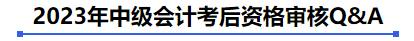 2023年中级会计考后资格审核Q&A